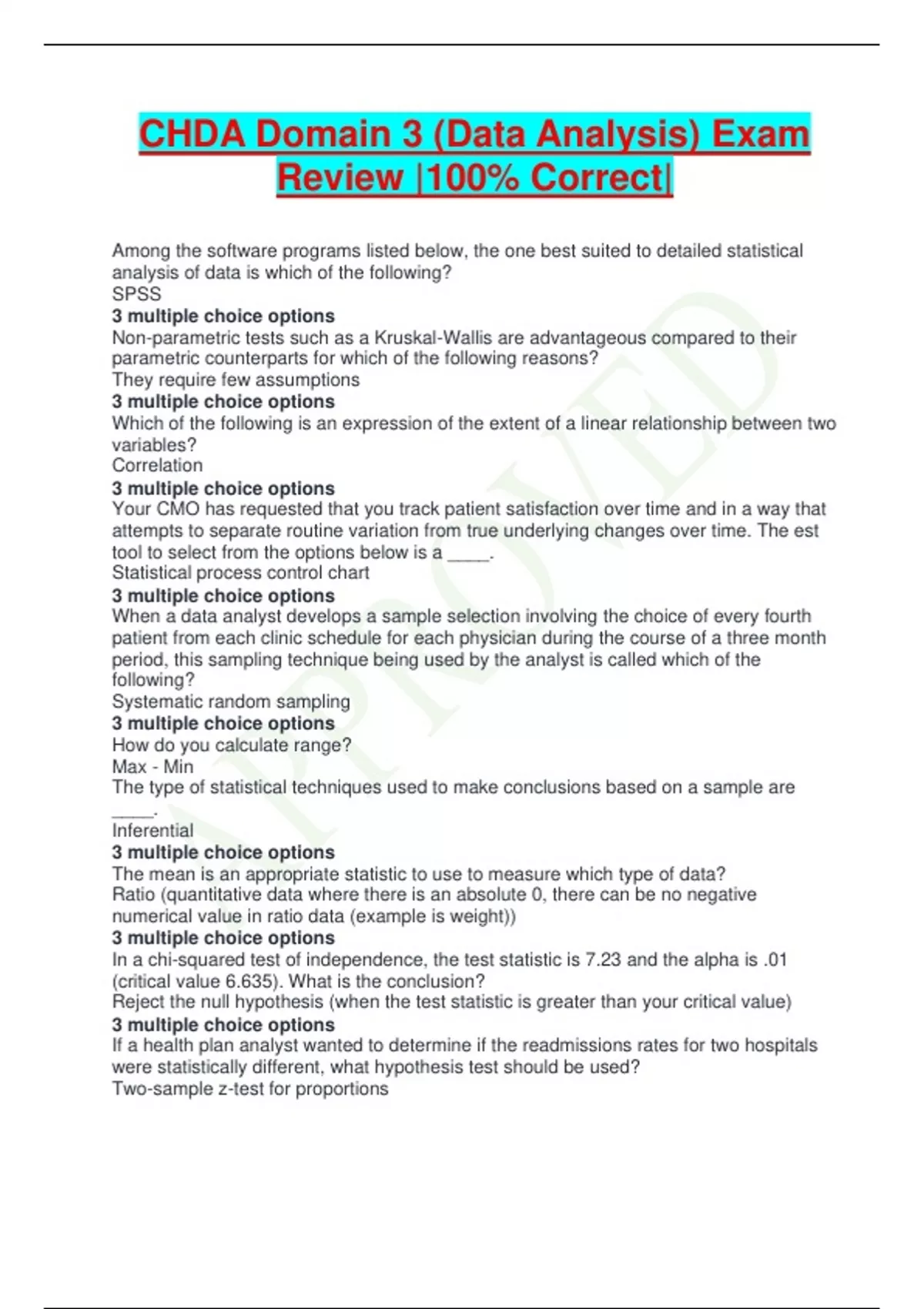 CHDA Domain 3 (Data Analysis) Exam Review |100% Correct|

Among the software programs listed below, the one best suited to detailed statistical analysis of data is which of the following?
SPSS
3 multiple choice options
Non-parametric tests such as a Kruskal-Wallis are advantageous compared to their parametric counterparts for which of the following reasons?
They require few assumptions
3 multiple choice options
Which of the following is an expression of the extent of a linear relationship between two variables?
Correlation
3 multiple choice options
Your CMO has requested that you track patient satisfaction over time and in a way that attempts to separate routine variation from true underlying changes over time. The est tool to select from the options below is a ____.
Statistical process control chart
3 multiple choice options
When a data analyst develops a sample selection involving the choice of every fourth patient from each clinic schedule for each physician during the course of a three month period, this sampling technique being used by the analyst is called which of the following?
Systematic random sampling
3 multiple choice options
How do you calculate range?
Max - Min
The type of statistical techniques used to make conclusions based on a sample are ____.
Inferential
3 multiple choice options
The mean is an appropriate statistic to use to measure which type of data?
Ratio (quantitative data where there is an absolute 0, there can be no negative numerical value in ratio data (example is weight))
3 multiple choice options
In a chi-squared test of independence, the test statistic is 7.23 and the alpha is .01 (critical value 6.635). What is the conclusion?
Reject the null hypothesis (when the test statistic is greater than your critical value)
3 multiple choice options
If a health plan analyst wanted to determine if the readmissions rates for two hospitals were statistically different, what hypothesis test should be used?
Two-sample z-test for proportions

APPROVED